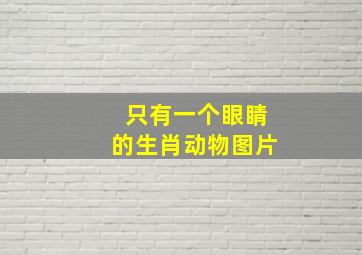 只有一个眼睛
的生肖动物图片